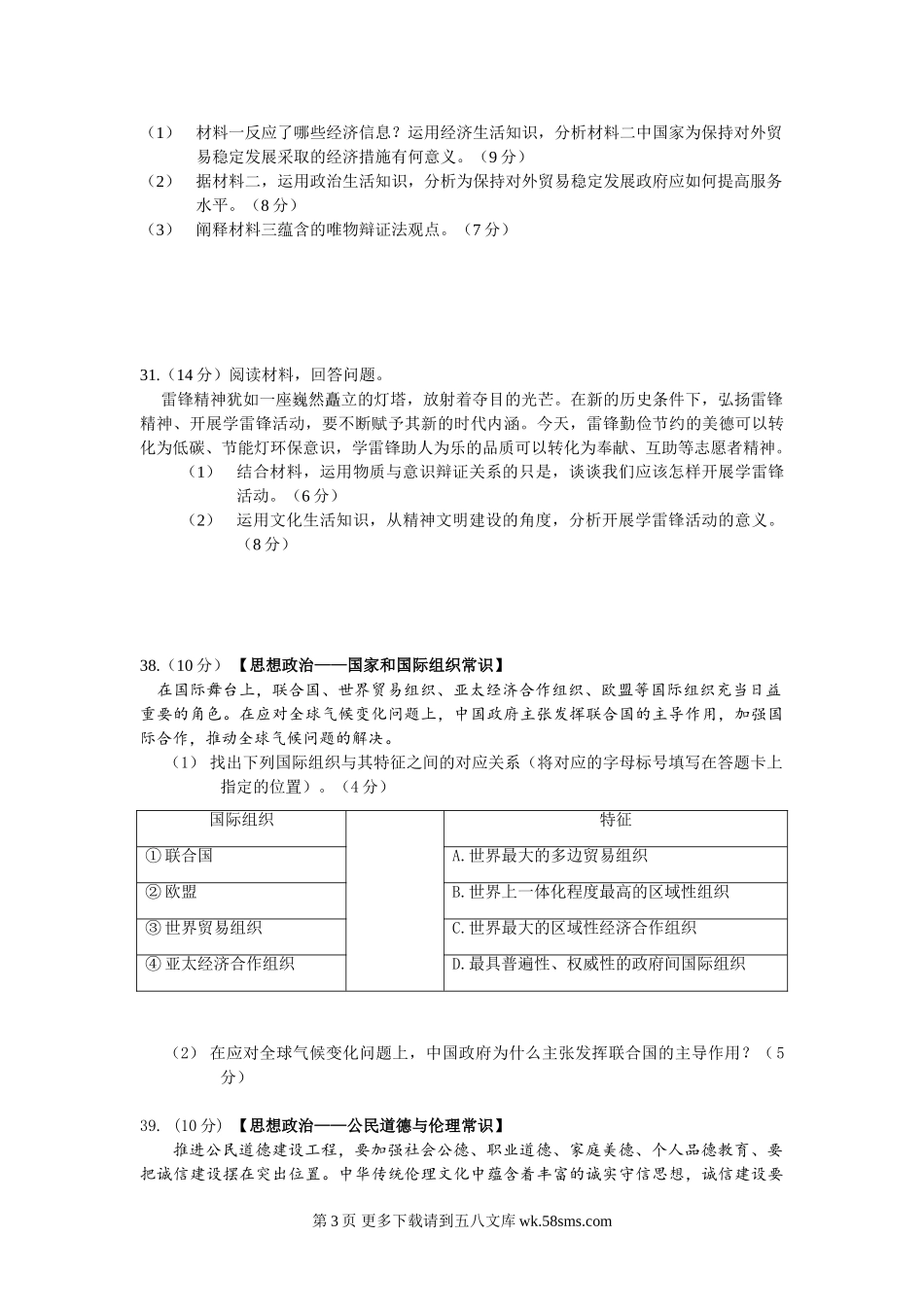 （1） 材料一反应了哪些经济信息？运用经济生活知识，分析材料二中国家为保持对外贸易稳定发展采取的经济措施有何意义。（9 分）

（2） 据材料二，运用政治生活知识，分析为保持对外贸易稳定发展政府应如何提高服务水平。（8 分）

（3） 阐释材料三蕴含的唯物辩证法观点。（7 分）

31.（14 分）阅读材料，回答问题。

雷锋精神犹如一座巍然矗立的灯塔，放射着夺目的光芒。在新的历史条件下，弘扬雷锋精神、开展学雷锋活动，要不断赋予其新的时代内涵。今天，雷锋勤俭节约的美德可以转化为低碳、节能灯环保意识，学雷锋助人为乐的品质可以转化为奉献、互助等志愿者精神。

（1） 结合材料，运用物质与意识辩证关系的只是，谈谈我们应该怎样开展学雷锋活动。（6 分）

（2） 运用文化生活知识，从精神文明建设的角度，分析开展学雷锋活动的意义。（8 分）

38.（10 分）【思想政治——国家和国际组织常识】

在国际舞台上，联合国、世界贸易组织、亚太经济合作组织、欧盟等国际组织充当日益重要的角色。在应对全球气候变化问题上，中国政府主张发挥联合国的主导作用，加强国际合作，推动全球气候问题的解决。

（1） 找出下列国际组织与其特征之间的对应关系（将对应的字母标号填写在答题卡上指定的位置）。（4 分）

| 国际组织 | | 特征 |
|---|---|---|
| ① 联合国 | | A. 世界最大的多边贸易组织 |
| ② 欧盟 | | B. 世界上一体化程度最高的区域性组织 |
| ③ 世界贸易组织 | | C. 世界最大的区域性经济合作组织 |
| ④ 亚太经济合作组织 | | D. 最具普遍性、权威性的政府间国际组织 |

（2） 在应对全球气候变化问题上，中国政府为什么主张发挥联合国的主导作用？（5 分）

39. （10 分）【思想政治——公民道德与伦理常识】

推进公民道德建设工程，要加强社会公德、职业道德、家庭美德、个人品德教育，要把诚信建设摆在突出位置。中华传统伦理文化中蕴含着丰富的诚实守信思想，诚信建设要

第 3 页 更多下载请到五八文库 wk.58sms.com